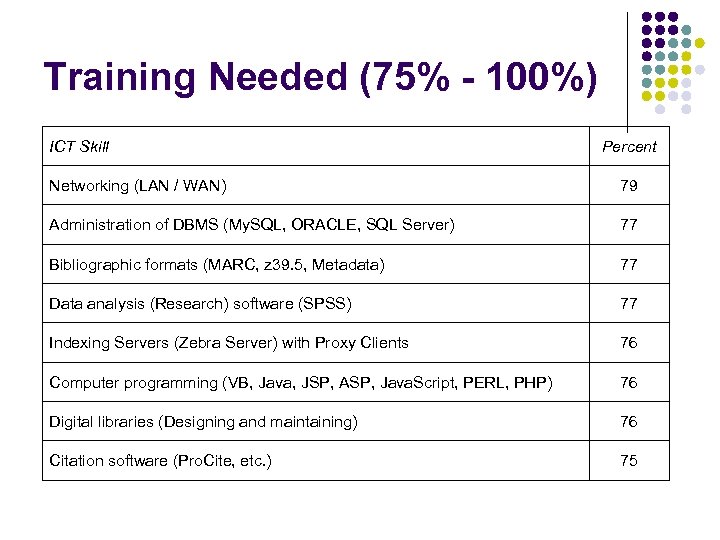 Training Needed (75% - 100%)

| ICT Skill | Percent |
|---|---|
| Networking (LAN / WAN) | 79 |
| Administration of DBMS (MySQL, ORACLE, SQL Server) | 77 |
| Bibliographic formats (MARC, z39.5, Metadata) | 77 |
| Data analysis (Research) software (SPSS) | 77 |
| Indexing Servers (Zebra Server) with Proxy Clients | 76 |
| Computer programming (VB, Java, JSP, ASP, JavaScript, PERL, PHP) | 76 |
| Digital libraries (Designing and maintaining) | 76 |
| Citation software (ProCite, etc.) | 75 |